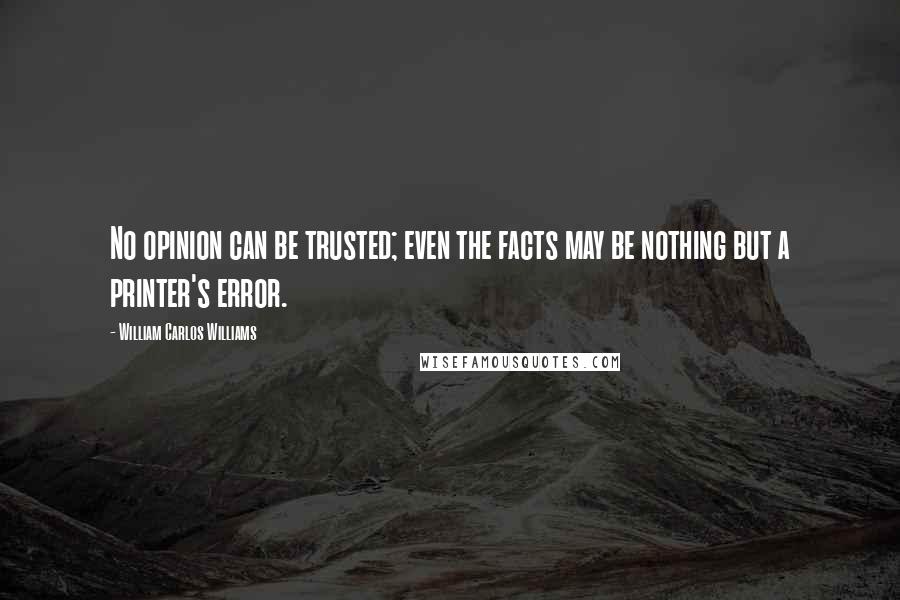 No opinion can be trusted; even the facts may be nothing but a printer's error.

- William Carlos Williams

WISEFAMOUSQUOTES.COM